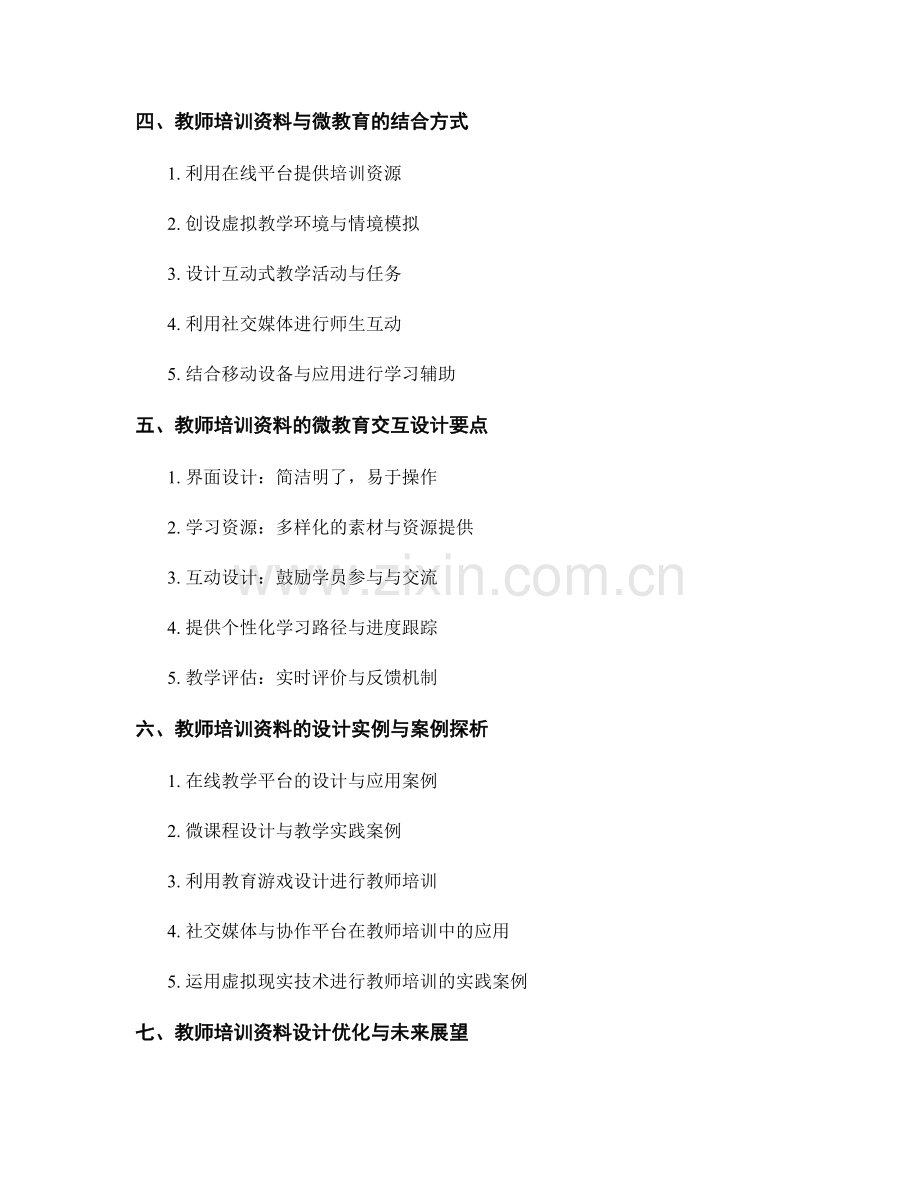 四、教师培训资料与微教育的结合方式

1.利用在线平台提供培训资源

2.创设虚拟教学环境与情境模拟

3.设计互动式教学活动与任务

4.利用社交媒体进行师生互动

5.结合移动设备与应用进行学习辅助

五、教师培训资料的微教育交互设计要点

1.界面设计：简洁明了，易于操作

2.学习资源：多样化的素材与资源提供

3.互动设计：鼓励学员参与与交流

4.提供个性化学习路径与进度跟踪

5.教学评估：实时评价与反馈机制

六、教师培训资料的设计实例与案例探析

1.在线教学平台的设计与应用案例

2.微课程设计与教学实践案例

3.利用教育游戏设计进行教师培训

4.社交媒体与协作平台在教师培训中的应用

5.运用虚拟现实技术进行教师培训的实践案例

七、教师培训资料设计优化与未来展望

www.zixin.com.cn